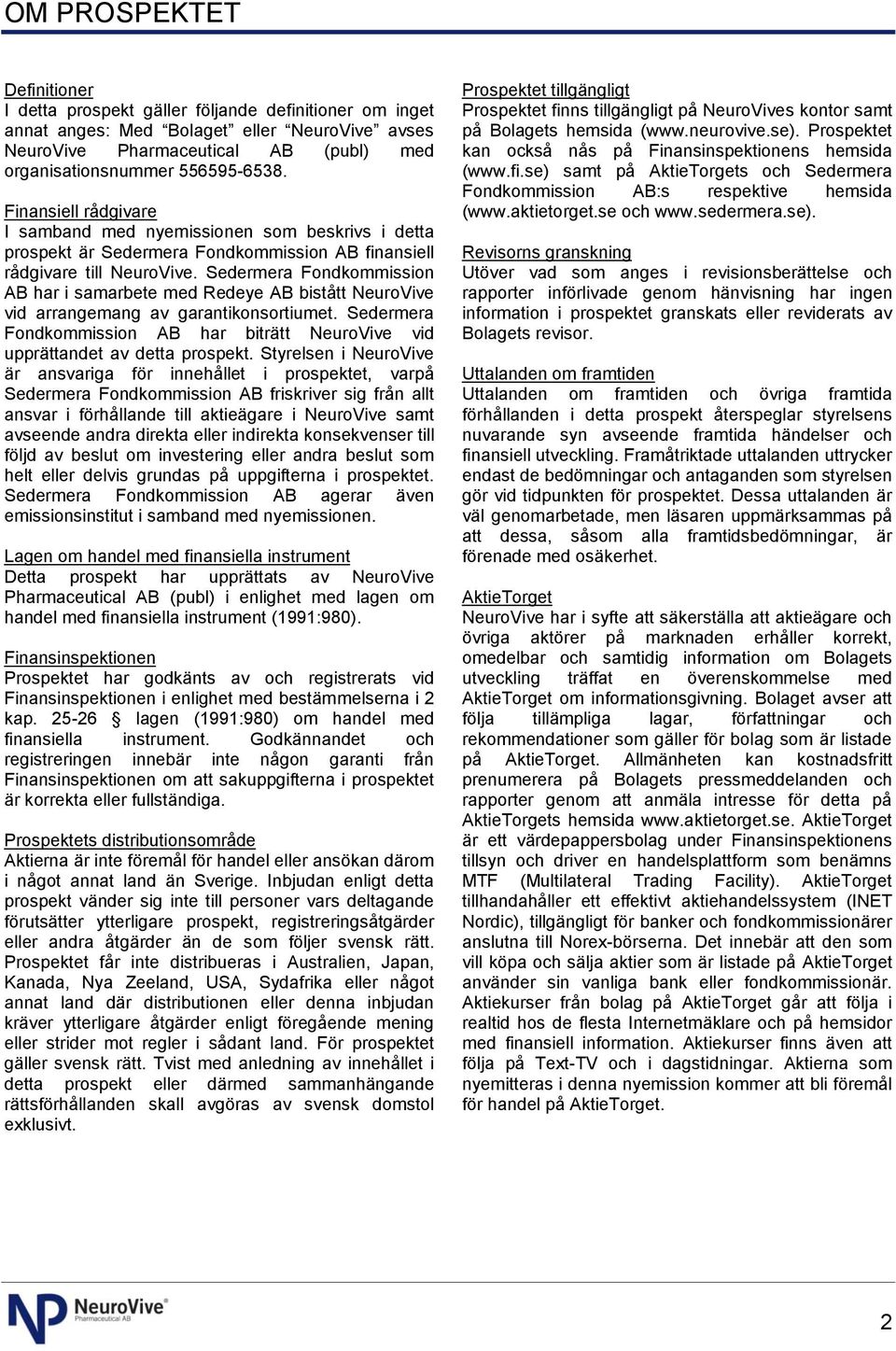 OM PROSPEKTET

Definitioner
I detta prospekt gäller följande definitioner om inget annat anges: Med "Bolaget" eller "NeuroVive" avses NeuroVive Pharmaceutical AB (publ) med organisationsnummer 556595-6538.

Finansiell rådgivare
I samband med nyemissionen som beskrivs i detta prospekt är Sedermera Fondkommission AB finansiell rådgivare till NeuroVive. Sedermera Fondkommission AB har i samarbete med Redeye AB bistått NeuroVive vid arrangemang av garantikonsortiumet. Sedermera Fondkommission AB har biträtt NeuroVive vid upprättandet av detta prospekt. Styrelsen i NeuroVive är ansvariga för innehållet i prospektet, varpå Sedermera Fondkommission AB friskriver sig från allt ansvar i förhållande till aktieägare i NeuroVive samt avseende andra direkta eller indirekta konsekvenser till följd av beslut om investering eller andra beslut som helt eller delvis grundas på uppgifterna i prospektet. Sedermera Fondkommission AB agerar även emissionsinstitut i samband med nyemissionen.

Lagen om handel med finansiella instrument
Detta prospekt har upprättats av NeuroVive Pharmaceutical AB (publ) i enlighet med lagen om handel med finansiella instrument (1991:980).

Finansinspektionen
Prospektet har godkänts av och registrerats vid Finansinspektionen i enlighet med bestämmelserna i 2 kap. 25-26 § lagen (1991:980) om handel med finansiella instrument. Godkännandet och registreringen innebär inte någon garanti från Finansinspektionen om att sakuppgifterna i prospektet är korrekta eller fullständiga.

Prospektets distributionsområde
Aktierna är inte föremål för handel eller ansökan därom i något annat land än Sverige. Inbjudan enligt detta prospekt vänder sig inte till personer vars deltagande förutsätter ytterligare prospekt, registreringsåtgärder eller andra åtgärder än de som följer svensk rätt. Prospektet får inte distribueras i Australien, Japan, Kanada, Nya Zeeland, USA, Sydafrika eller något annat land där distributionen eller denna inbjudan kräver ytterligare åtgärder enligt föregående mening eller strider mot regler i sådant land. För prospektet gäller svensk rätt. Tvist med anledning av innehållet i detta prospekt eller därmed sammanhängande rättsförhållanden skall avgöras av svensk domstol exklusivt.

Prospektet tillgängligt
Prospektet finns tillgängligt på NeuroVives kontor samt på Bolagets hemsida (www.neurovive.se). Prospektet kan också nås på Finansinspektionens hemsida (www.fi.se) samt på AktieTorgets och Sedermera Fondkommission AB:s respektive hemsida (www.aktietorget.se och www.sedermera.se).

Revisorns granskning
Utöver vad som anges i revisionsberättelse och rapporter införlivade genom hänvisning har ingen information i prospektet granskats eller reviderats av Bolagets revisor.

Uttalanden om framtiden
Uttalanden om framtiden och övriga framtida förhållanden i detta prospekt återspeglar styrelsens nuvarande syn avseende framtida händelser och finansiell utveckling. Framåtriktade uttalanden uttrycker endast de bedömningar och antaganden som styrelsen gör vid tidpunkten för prospektet. Dessa uttalanden är väl genomarbetade, men läsaren uppmärksammas på att dessa, såsom alla framtidsbedömningar, är förenade med osäkerhet.

AktieTorget
NeuroVive har i syfte att säkerställa att aktieägare och övriga aktörer på marknaden erhåller korrekt, omedelbar och samtidig information om Bolagets utveckling träffat en överenskommelse med AktieTorget om informationsgivning. Bolaget avser att följa tillämpliga lagar, författningar och rekommendationer som gäller för bolag som är listade på AktieTorget. Allmänheten kan kostnadsfritt prenumerera på Bolagets pressmeddelanden och rapporter genom att anmäla intresse för detta på AktieTorgets hemsida www.aktietorget.se. AktieTorget är ett värdepappersbolag under Finansinspektionens tillsyn och driver en handelsplattform som benämns MTF (Multilateral Trading Facility). AktieTorget tillhandahåller ett effektivt aktiehandelssystem (INET Nordic), tillgängligt för banker och fondkommissionärer anslutna till Norex-börserna. Det innebär att den som vill köpa och sälja aktier som är listade på AktieTorget använder sin vanliga bank eller fondkommissionär. Aktiekurser från bolag på AktieTorget går att följa i realtid hos de flesta Internetmäklare och på hemsidor med finansiell information. Aktiekurser finns även att följa på Text-TV och i dagstidningar. Aktierna som nyemitteras i denna nyemission kommer att bli föremål för handel på AktieTorget.

NeuroVive Pharmaceutical AB

2